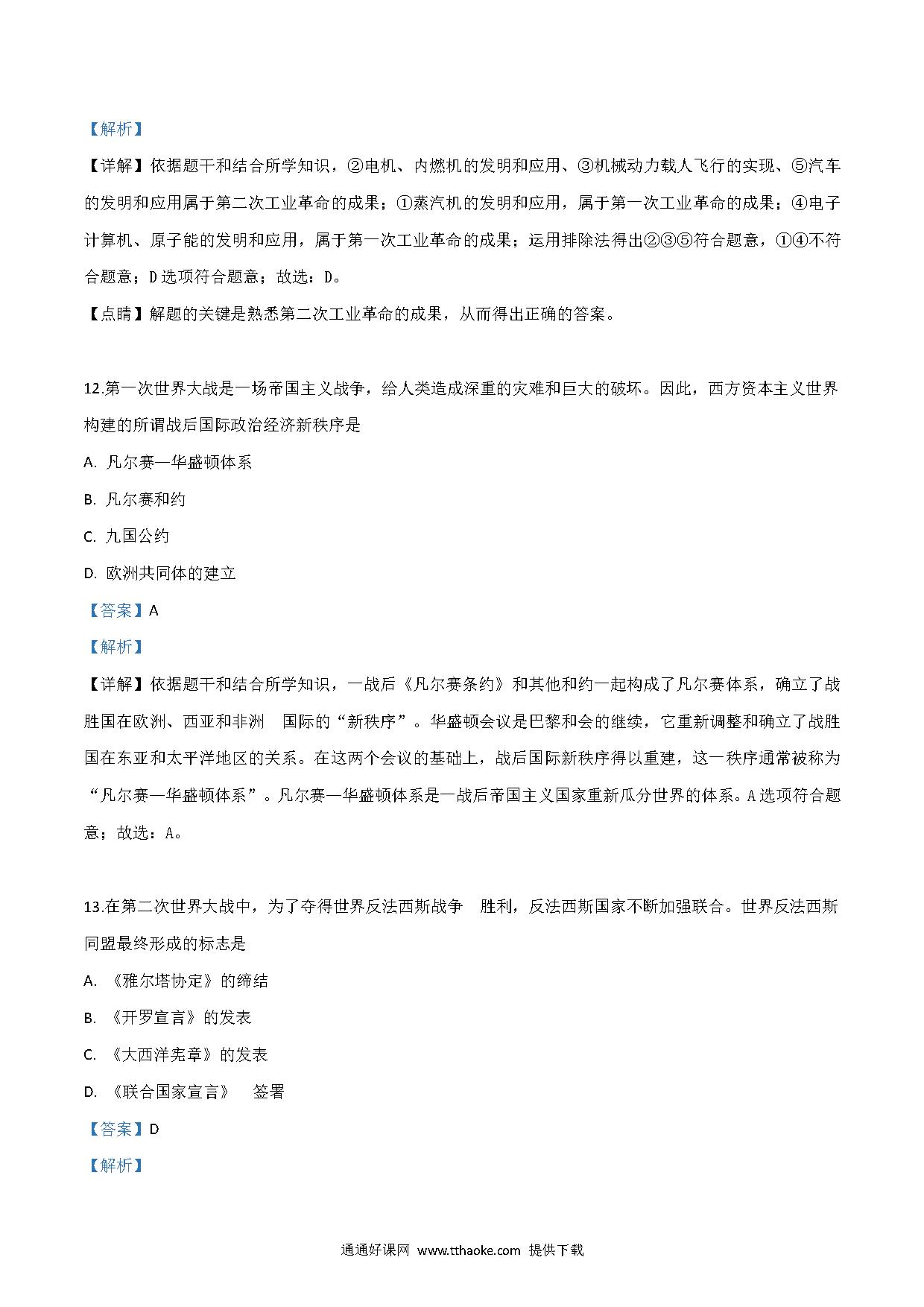 【解析】

【详解】依据题干和结合所学知识，②电机、内燃机的发明和应用、③机械动力载人飞行的实现、⑤汽车的发明和应用属于第二次工业革命的成果；①蒸汽机的发明和应用，属于第一次工业革命的成果；④电子计算机、原子能的发明和应用，属于第一次工业革命的成果；运用排除法得出②③⑤符合题意，①④不符合题意；D选项符合题意；故选：D。

【点睛】解题的关键是熟悉第二次工业革命的成果，从而得出正确的答案。

12.第一次世界大战是一场帝国主义战争，给人类造成深重的灾难和巨大的破坏。因此，西方资本主义世界构建的所谓战后国际政治经济新秩序是

A. 凡尔赛—华盛顿体系

B. 凡尔赛和约

C. 九国公约

D. 欧洲共同体的建立

【答案】A

【解析】

【详解】依据题干和结合所学知识，一战后《凡尔赛条约》和其他和约一起构成了凡尔赛体系，确立了战胜国在欧洲、西亚和非洲 国际的“新秩序”。华盛顿会议是巴黎和会的继续，它重新调整和确立了战胜国在东亚和太平洋地区的关系。在这两个会议的基础上，战后国际新秩序得以重建，这一秩序通常被称为“凡尔赛—华盛顿体系”。凡尔赛—华盛顿体系是一战后帝国主义国家重新瓜分世界的体系。A选项符合题意；故选：A。

13.在第二次世界大战中，为了夺得世界反法西斯战争 胜利，反法西斯国家不断加强联合。世界反法西斯同盟最终形成的标志是

A. 《雅尔塔协定》的缔结

B. 《开罗宣言》的发表

C. 《大西洋宪章》的发表

D. 《联合国家宣言》 签署

【答案】D

【解析】

通通好课网 www.tthaoke.com 提供下载